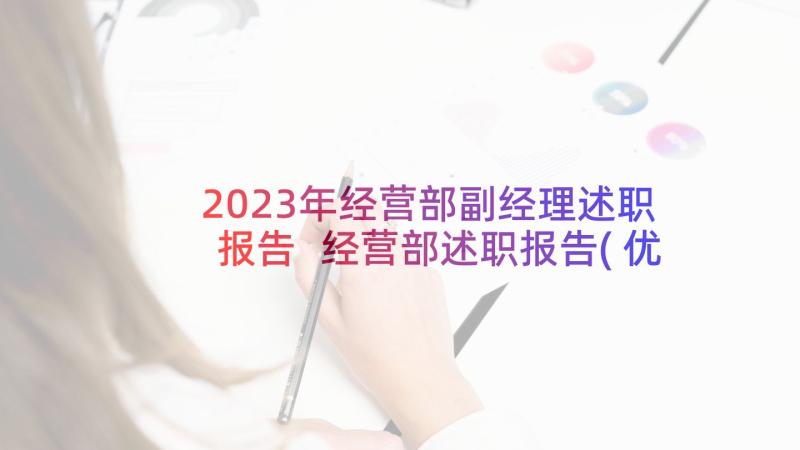 2023年经营部副经理述职报告 经营部述职报告(优